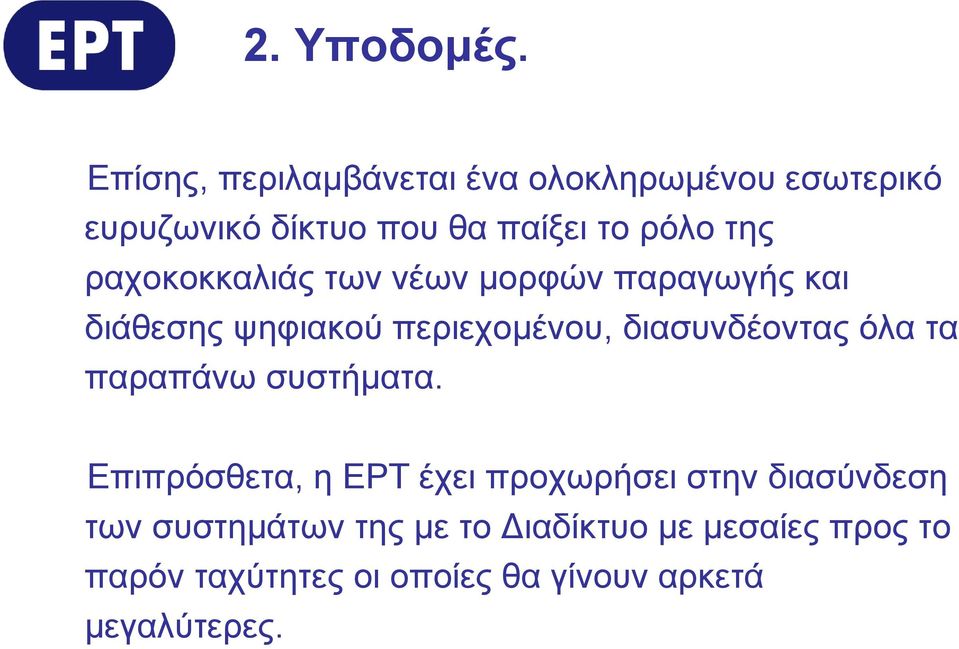 ΕΡΤ

2. Υποδομές.

Επίσης, περιλαμβάνεται ένα ολοκληρωμένου εσωτερικό ευρυζωνικό δίκτυο που θα παίξει το ρόλο της ραχοκοκκαλιάς των νέων μορφών παραγωγής και διάθεσης ψηφιακού περιεχομένου, διασυνδέοντας όλα τα παραπάνω συστήματα.

Επιπρόσθετα, η ΕΡΤ έχει προχωρήσει στην διασύνδεση των συστημάτων της με το Διαδίκτυο με μεσαίες προς το παρόν ταχύτητες οι οποίες θα γίνουν αρκετά μεγαλύτερες.